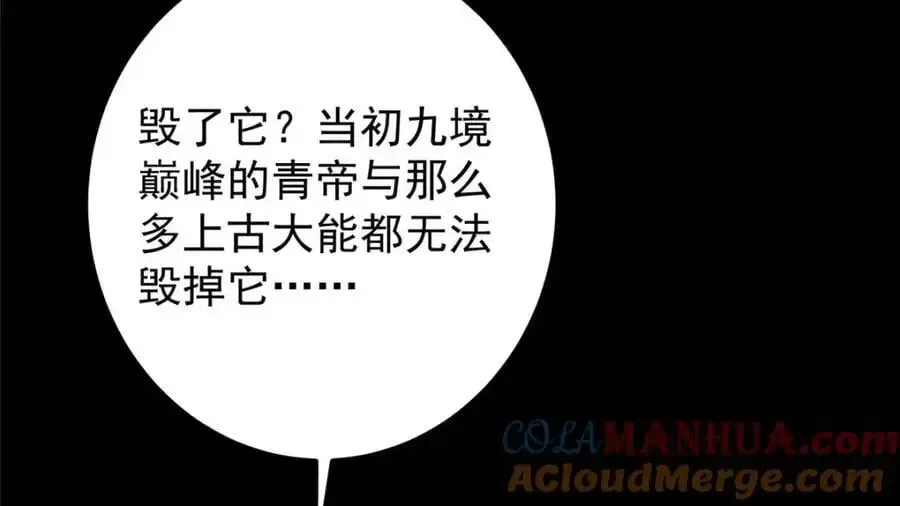 毁了它？当初九境巅峰的青帝与那么多上古大能都无法毁掉它……

COLAMANHUA.com
ACloudMerge.com